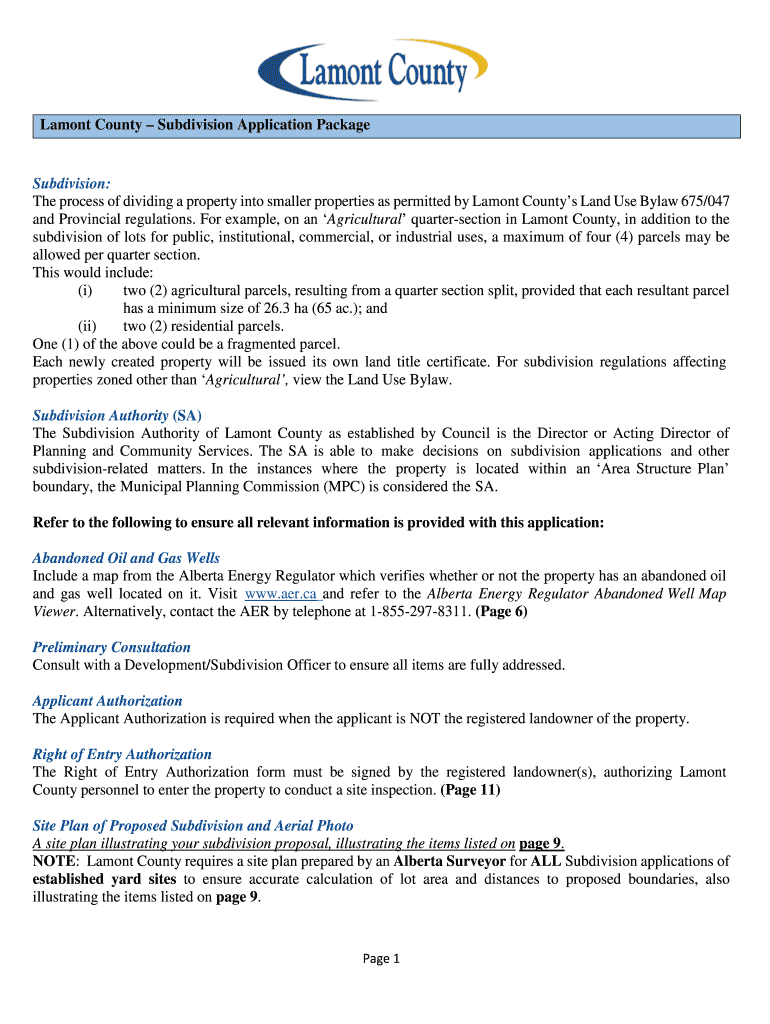 Lamont County

Lamont County – Subdivision Application Package

Subdivision:
The process of dividing a property into smaller properties as permitted by Lamont County's Land Use Bylaw 675/047 and Provincial regulations. For example, on an 'Agricultural' quarter-section in Lamont County, in addition to the subdivision of lots for public, institutional, commercial, or industrial uses, a maximum of four (4) parcels may be allowed per quarter section.
This would include:
(i) two (2) agricultural parcels, resulting from a quarter section split, provided that each resultant parcel has a minimum size of 26.3 ha (65 ac.); and
(ii) two (2) residential parcels.
One (1) of the above could be a fragmented parcel.
Each newly created property will be issued its own land title certificate. For subdivision regulations affecting properties zoned other than 'Agricultural', view the Land Use Bylaw.

Subdivision Authority (SA)
The Subdivision Authority of Lamont County as established by Council is the Director or Acting Director of Planning and Community Services. The SA is able to make decisions on subdivision applications and other subdivision-related matters. In the instances where the property is located within an 'Area Structure Plan' boundary, the Municipal Planning Commission (MPC) is considered the SA.

Refer to the following to ensure all relevant information is provided with this application:

Abandoned Oil and Gas Wells
Include a map from the Alberta Energy Regulator which verifies whether or not the property has an abandoned oil and gas well located on it. Visit www.aer.ca and refer to the Alberta Energy Regulator Abandoned Well Map Viewer. Alternatively, contact the AER by telephone at 1-855-297-8311. (Page 6)

Preliminary Consultation
Consult with a Development/Subdivision Officer to ensure all items are fully addressed.

Applicant Authorization
The Applicant Authorization is required when the applicant is NOT the registered landowner of the property.

Right of Entry Authorization
The Right of Entry Authorization form must be signed by the registered landowner(s), authorizing Lamont County personnel to enter the property to conduct a site inspection. (Page 11)

Site Plan of Proposed Subdivision and Aerial Photo
A site plan illustrating your subdivision proposal, illustrating the items listed on page 9.
NOTE: Lamont County requires a site plan prepared by an Alberta Surveyor for ALL Subdivision applications of established yard sites to ensure accurate calculation of lot area and distances to proposed boundaries, also illustrating the items listed on page 9.

Page 1